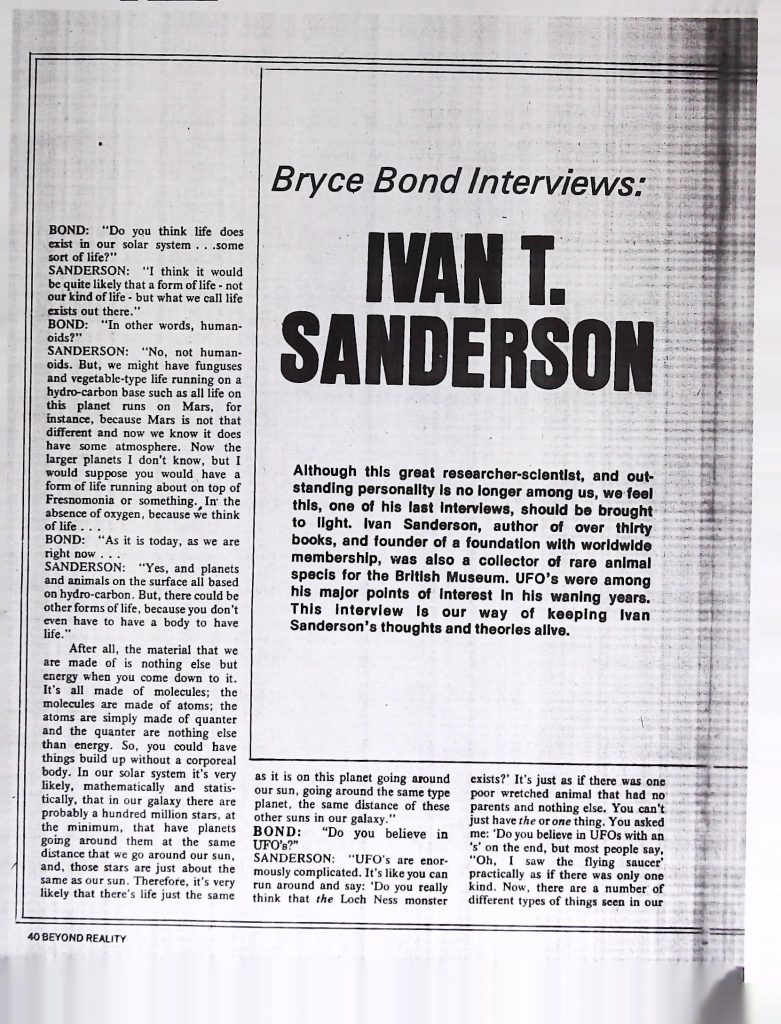 Bryce Bond Interviews:

IVAN T. SANDERSON

Although this great researcher-scientist, and outstanding personality is no longer among us, we feel this, one of his last interviews, should be brought to light. Ivan Sanderson, author of over thirty books, and founder of a foundation with worldwide membership, was also a collector of rare animal specis for the British Museum. UFO's were among his major points of interest in his waning years. This interview is our way of keeping Ivan Sanderson's thoughts and theories alive.

BOND: "Do you think life does exist in our solar system . . .some sort of life?"
SANDERSON: "I think it would be quite likely that a form of life - not our kind of life - but what we call life exists out there."
BOND: "In other words, humanoids?"
SANDERSON: "No, not humanoids. But, we might have funguses and vegetable-type life running on a hydro-carbon base such as all life on this planet runs on Mars, for instance, because Mars is not that different and now we know it does have some atmosphere. Now the larger planets I don't know, but I would suppose you would have a form of life running about on top of Fresnomonia or something. In the absence of oxygen, because we think of life . . .
BOND: "As it is today, as we are right now . . .
SANDERSON: "Yes, and planets and animals on the surface all based on hydro-carbon. But, there could be other forms of life, because you don't even have to have a body to have life."

After all, the material that we are made of is nothing else but energy when you come down to it. It's all made of molecules; the molecules are made of atoms; the atoms are simply made of quanter and the quanter are nothing else than energy. So, you could have things build up without a corporeal body. In our solar system it's very likely, mathematically and statistically, that in our galaxy there are probably a hundred million stars, at the minimum, that have planets going around them at the same distance that we go around our sun, and, those stars are just about the same as our sun. Therefore, it's very likely that there's life just the same as it is on this planet going around our sun, going around the same type planet, the same distance of these other suns in our galaxy."
BOND: "Do you believe in UFO's?"
SANDERSON: "UFO's are enormously complicated. It's like you can run around and say: 'Do you really think that the Loch Ness monster exists?' It's just as if there was one poor wretched animal that had no parents and nothing else. You can't just have the or one thing. You asked me: 'Do you believe in UFOs with an 's' on the end, but most people say, "Oh, I saw the flying saucer' practically as if there was only one kind. Now, there are a number of different types of things seen in our

40 BEYOND REALITY